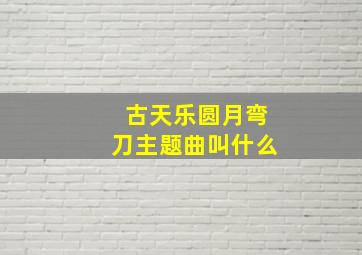 古天乐圆月弯刀主题曲叫什么